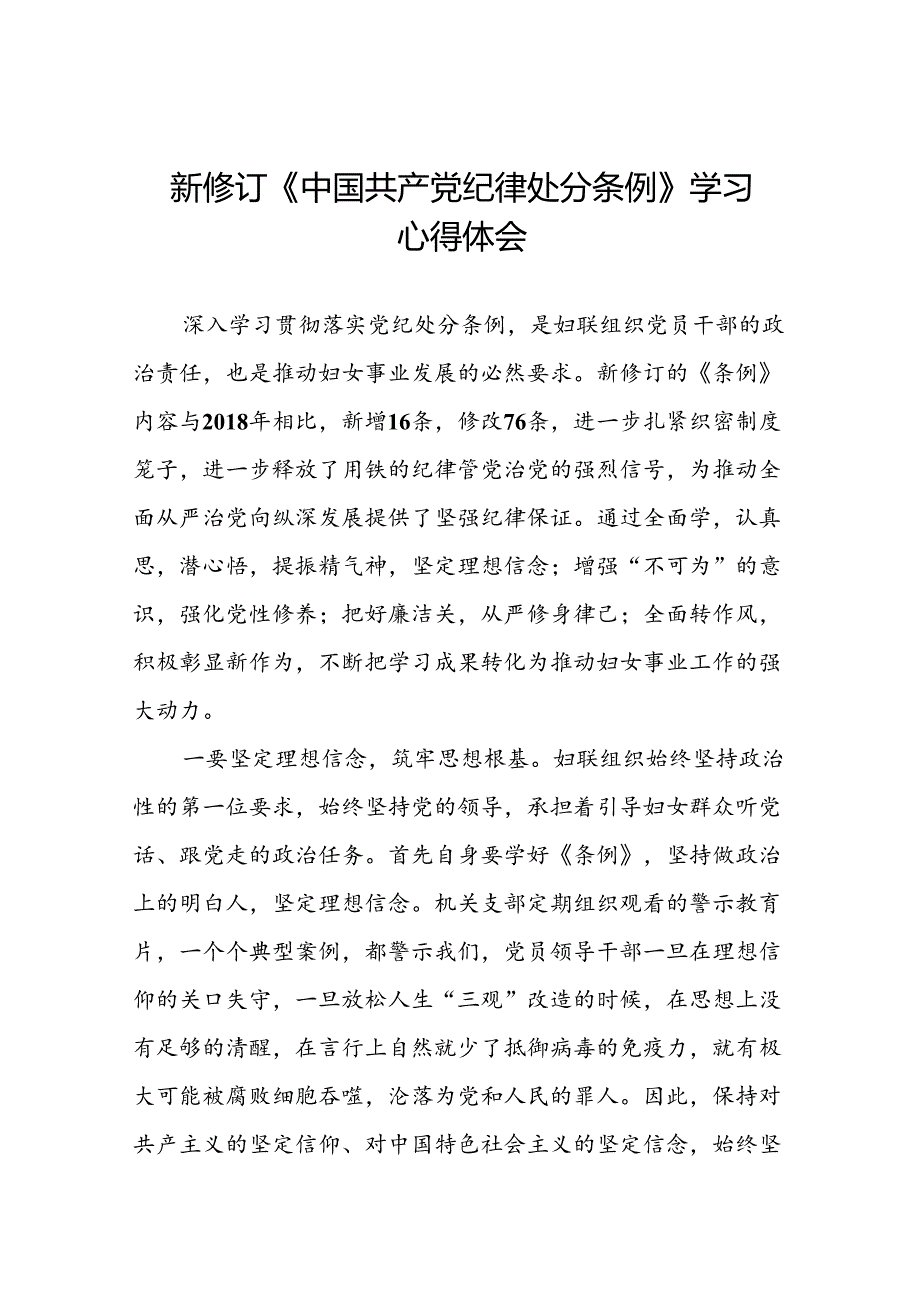 新修订《中国共产党纪律处分条例》学习心得体会

深入学习贯彻落实党纪处分条例，是妇联组织党员干部的政治责任，也是推动妇女事业发展的必然要求。新修订的《条例》内容与2018年相比，新增16条，修改76条，进一步扎紧织密制度笼子，进一步释放了用铁的纪律管党治党的强烈信号，为推动全面从严治党向纵深发展提供了坚强纪律保证。通过全面学，认真思，潜心悟，提振精气神，坚定理想信念；增强“不可为”的意识，强化党性修养；把好廉洁关，从严修身律己；全面转作风，积极彰显新作为，不断把学习成果转化为推动妇女事业工作的强大动力。

一要坚定理想信念，筑牢思想根基。妇联组织始终坚持政治性的第一位要求，始终坚持党的领导，承担着引导妇女群众听党话、跟党走的政治任务。首先自身要学好《条例》，坚持做政治上的明白人，坚定理想信念。机关支部定期组织观看的警示教育片，一个个典型案例，都警示我们，党员领导干部一旦在理想信仰的关口失守，一旦放松人生“三观”改造的时候，在思想上没有足够的清醒，在言行上自然就少了抵御病毒的免疫力，就有极大可能被腐败细胞吞噬，沦落为党和人民的罪人。因此，保持对共产主义的坚定信仰、对中国特色社会主义的坚定信念，始终坚